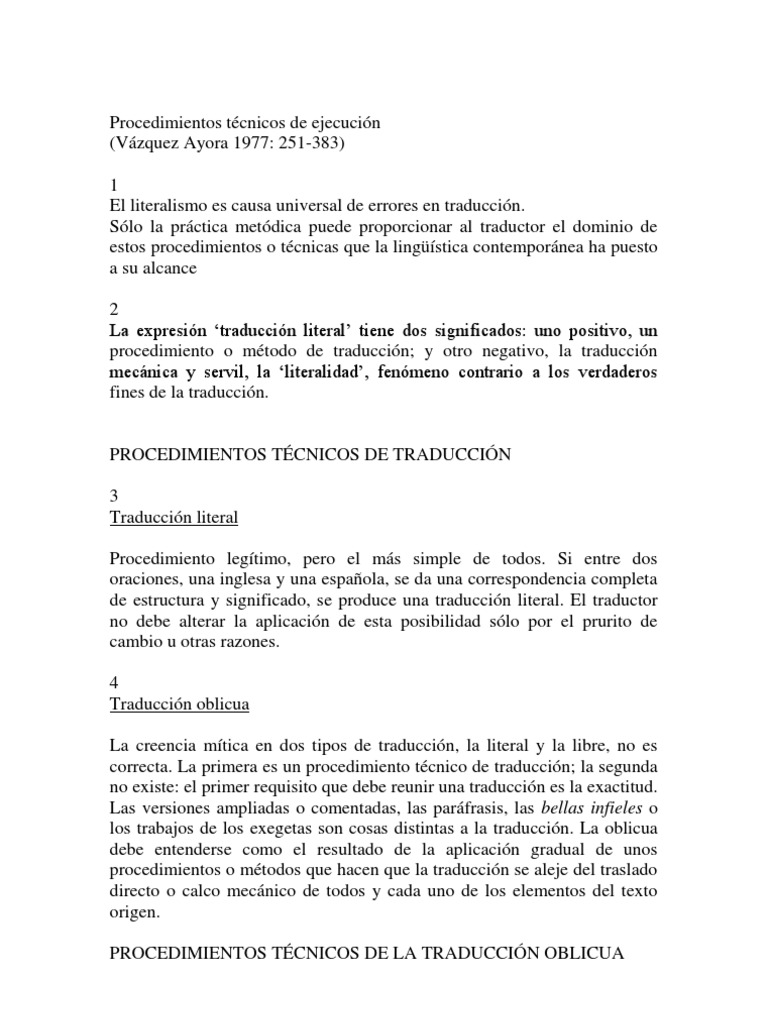 Procedimientos técnicos de ejecución
(Vázquez Ayora 1977: 251-383)

1
El literalismo es causa universal de errores en traducción.
Sólo la práctica metódica puede proporcionar al traductor el dominio de estos procedimientos o técnicas que la lingüística contemporánea ha puesto a su alcance

2
La expresión 'traducción literal' tiene dos significados: uno positivo, un procedimiento o método de traducción; y otro negativo, la traducción mecánica y servil, la 'literalidad', fenómeno contrario a los verdaderos fines de la traducción.

PROCEDIMIENTOS TÉCNICOS DE TRADUCCIÓN

3
Traducción literal

Procedimiento legítimo, pero el más simple de todos. Si entre dos oraciones, una inglesa y una española, se da una correspondencia completa de estructura y significado, se produce una traducción literal. El traductor no debe alterar la aplicación de esta posibilidad sólo por el prurito de cambio u otras razones.

4
Traducción oblicua

La creencia mítica en dos tipos de traducción, la literal y la libre, no es correcta. La primera es un procedimiento técnico de traducción; la segunda no existe: el primer requisito que debe reunir una traducción es la exactitud. Las versiones ampliadas o comentadas, las paráfrasis, las bellas infieles o los trabajos de los exegetas son cosas distintas a la traducción. La oblicua debe entenderse como el resultado de la aplicación gradual de unos procedimientos o métodos que hacen que la traducción se aleje del traslado directo o calco mecánico de todos y cada uno de los elementos del texto origen.

PROCEDIMIENTOS TÉCNICOS DE LA TRADUCCIÓN OBLICUA